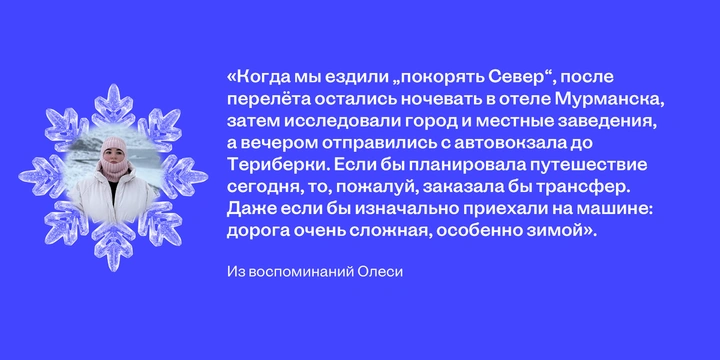 «Когда мы ездили „покорять Север“, после перелёта остались ночевать в отеле Мурманска, затем исследовали город и местные заведения, а вечером отправились с автовокзала до Териберки. Если бы планировала путешествие сегодня, то, пожалуй, заказала бы трансфер. Даже если бы изначально приехали на машине: дорога очень сложная, особенно зимой».

Из воспоминаний Олеси